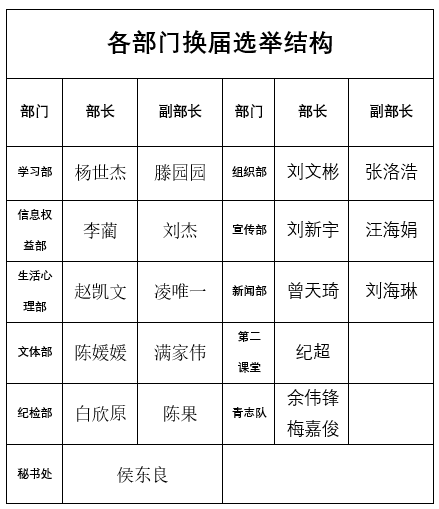 各部门换届选举结构

| 部门 | 部长 | 副部长 | 部门 | 部长 | 副部长 |
|---|---|---|---|---|---|
| 学习部 | 杨世杰 | 滕园园 | 组织部 | 刘文彬 | 张洛浩 |
| 信息权益部 | 李蔺 | 刘杰 | 宣传部 | 刘新宇 | 汪海娟 |
| 生活心理部 | 赵凯文 | 凌唯一 | 新闻部 | 曾天琦 | 刘海琳 |
| 文体部 | 陈媛媛 | 满家伟 | 第二课堂 | 纪超 | |
| 纪检部 | 白欣原 | 陈果 | 青志队 | 余伟锋 梅嘉俊 | |
| 秘书处 | 侯东良 | | | | |